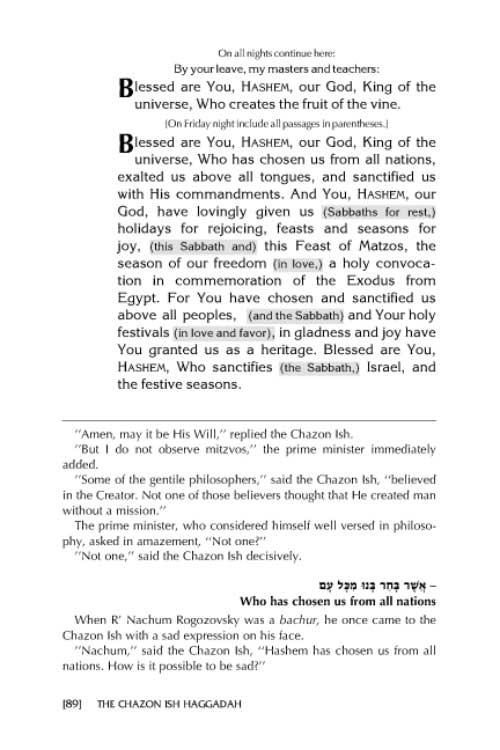 On all nights continue here:

By your leave, my masters and teachers:

Blessed are You, HASHEM, our God, King of the universe, Who creates the fruit of the vine.

[On Friday night include all passages in parentheses.]

Blessed are You, HASHEM, our God, King of the universe, Who has chosen us from all nations, exalted us above all tongues, and sanctified us with His commandments. And You, HASHEM, our God, have lovingly given us (Sabbaths for rest,) holidays for rejoicing, feasts and seasons for joy, (this Sabbath and) this Feast of Matzos, the season of our freedom (in love,) a holy convocation in commemoration of the Exodus from Egypt. For You have chosen and sanctified us above all peoples, (and the Sabbath) and Your holy festivals (in love and favor), in gladness and joy have You granted us as a heritage. Blessed are You, HASHEM, Who sanctifies (the Sabbath,) Israel, and the festive seasons.

"Amen, may it be His Will," replied the Chazon Ish.

"But I do not observe mitzvos," the prime minister immediately added.

"Some of the gentile philosophers," said the Chazon Ish, "believed in the Creator. Not one of those believers thought that He created man without a mission."

The prime minister, who considered himself well versed in philosophy, asked in amazement, "Not one?"

"Not one," said the Chazon Ish decisively.

אֲשֶׁר בָּחַר בָּנוּ מִכָּל עָם –
Who has chosen us from all nations

When R' Nachum Rogozovsky was a bachur, he once came to the Chazon Ish with a sad expression on his face.

"Nachum," said the Chazon Ish, "Hashem has chosen us from all nations. How is it possible to be sad?"

[89] THE CHAZON ISH HAGGADAH